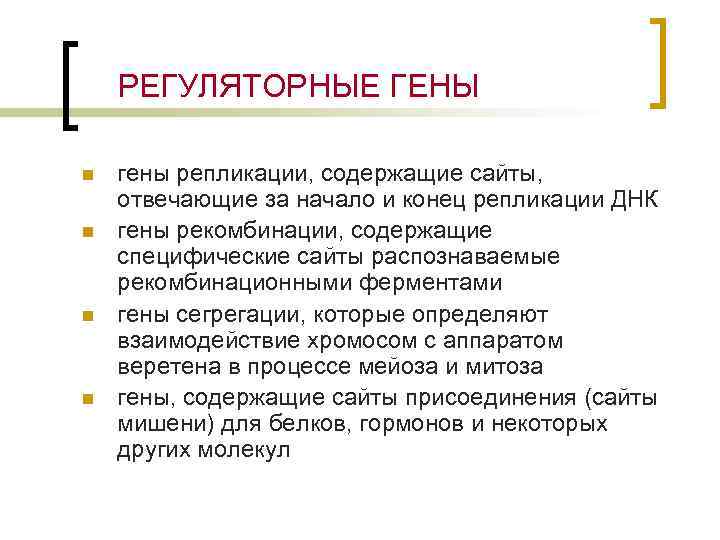 РЕГУЛЯТОРНЫЕ ГЕНЫ

гены репликации, содержащие сайты, отвечающие за начало и конец репликации ДНК

гены рекомбинации, содержащие специфические сайты распознаваемые рекомбинационными ферментами

гены сегрегации, которые определяют взаимодействие хромосом с аппаратом веретена в процессе мейоза и митоза

гены, содержащие сайты присоединения (сайты мишени) для белков, гормонов и некоторых других молекул